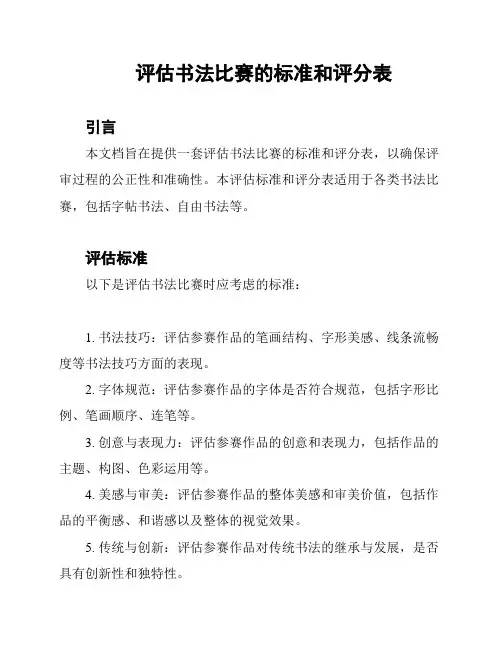 评估书法比赛的标准和评分表

引言

本文档旨在提供一套评估书法比赛的标准和评分表，以确保评审过程的公正性和准确性。本评估标准和评分表适用于各类书法比赛，包括字帖书法、自由书法等。

评估标准

以下是评估书法比赛时应考虑的标准：

1. 书法技巧：评估参赛作品的笔画结构、字形美感、线条流畅度等书法技巧方面的表现。

2. 字体规范：评估参赛作品的字体是否符合规范，包括字形比例、笔画顺序、连笔等。

3. 创意与表现力：评估参赛作品的创意和表现力，包括作品的主题、构图、色彩运用等。

4. 美感与审美：评估参赛作品的整体美感和审美价值，包括作品的平衡感、和谐感以及整体的视觉效果。

5. 传统与创新：评估参赛作品对传统书法的继承与发展，是否具有创新性和独特性。